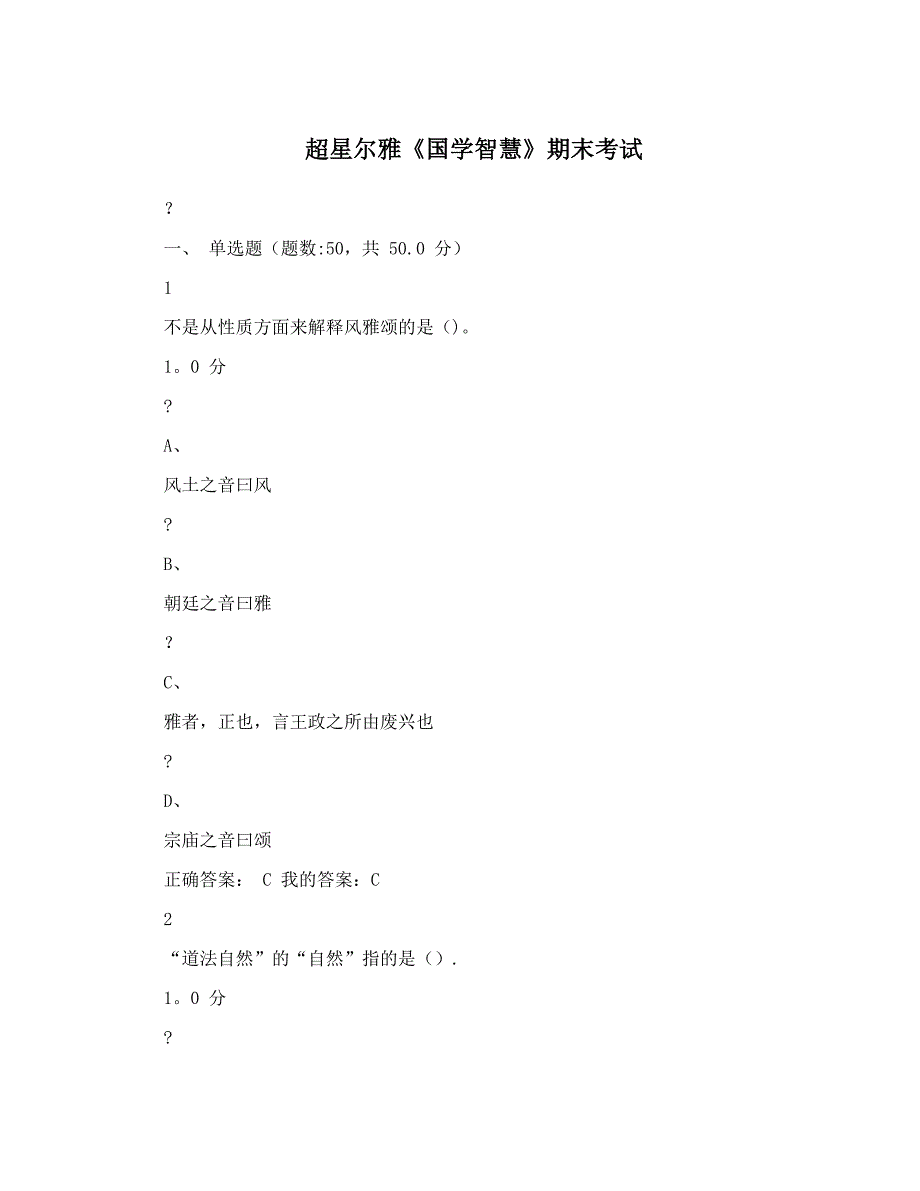 超星尔雅《国学智慧》期末考试

?

一、 单选题（题数:50，共 50.0 分）

1

不是从性质方面来解释风雅颂的是()。

1。0 分

?

A、

风土之音曰风

?

B、

朝廷之音曰雅

?

C、

雅者，正也，言王政之所由废兴也

?

D、

宗庙之音曰颂

正确答案： C 我的答案：C

2

“道法自然”的“自然”指的是（）.

1。0 分

?